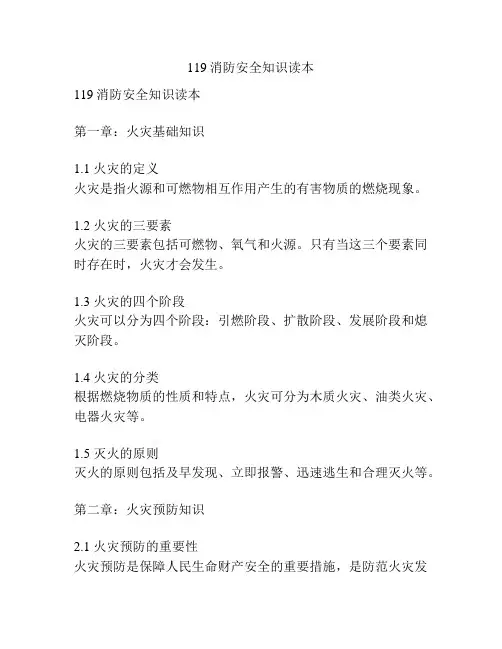 119 消防安全知识读本

119 消防安全知识读本

第一章：火灾基础知识

1.1 火灾的定义
火灾是指火源和可燃物相互作用产生的有害物质的燃烧现象。

1.2 火灾的三要素
火灾的三要素包括可燃物、氧气和火源。只有当这三个要素同时存在时，火灾才会发生。

1.3 火灾的四个阶段
火灾可以分为四个阶段：引燃阶段、扩散阶段、发展阶段和熄灭阶段。

1.4 火灾的分类
根据燃烧物质的性质和特点，火灾可分为木质火灾、油类火灾、电器火灾等。

1.5 灭火的原则
灭火的原则包括及早发现、立即报警、迅速逃生和合理灭火等。

第二章：火灾预防知识

2.1 火灾预防的重要性
火灾预防是保障人民生命财产安全的重要措施，是防范火灾发